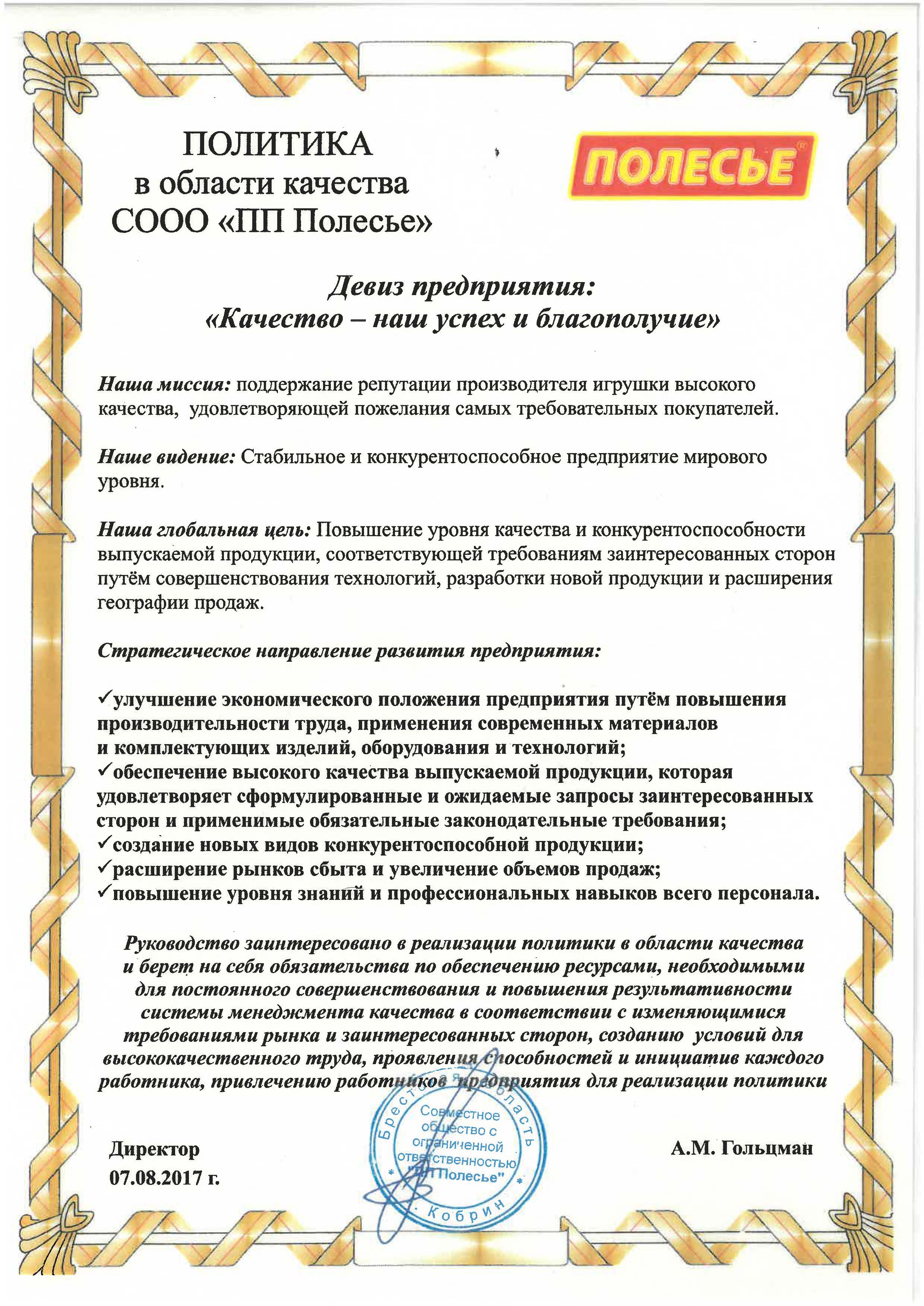 ПОЛИТИКА
в области качества
СООО «ПП Полесье»

ПОЛЕСЬЕ®

Девиз предприятия:
«Качество – наш успех и благополучие»

Наша миссия: поддержание репутации производителя игрушки высокого качества, удовлетворяющей пожелания самых требовательных покупателей.

Наше видение: Стабильное и конкурентоспособное предприятие мирового уровня.

Наша глобальная цель: Повышение уровня качества и конкурентоспособности выпускаемой продукции, соответствующей требованиям заинтересованных сторон путём совершенствования технологий, разработки новой продукции и расширения географии продаж.

Стратегическое направление развития предприятия:

✓улучшение экономического положения предприятия путём повышения производительности труда, применения современных материалов и комплектующих изделий, оборудования и технологий;
✓обеспечение высокого качества выпускаемой продукции, которая удовлетворяет сформулированные и ожидаемые запросы заинтересованных сторон и применимые обязательные законодательные требования;
✓создание новых видов конкурентоспособной продукции;
✓расширение рынков сбыта и увеличение объемов продаж;
✓повышение уровня знаний и профессиональных навыков всего персонала.

Руководство заинтересовано в реализации политики в области качества и берет на себя обязательства по обеспечению ресурсами, необходимыми для постоянного совершенствования и повышения результативности системы менеджмента качества в соответствии с изменяющимися требованиями рынка и заинтересованных сторон, созданию условий для высококачественного труда, проявления способностей и инициатив каждого работника, привлечению работников предприятия для реализации политики

Брестская область
Совместное общество с ограниченной ответственностью "ПП Полесье"
Кобрин

Директор
07.08.2017 г.

А.М. Гольцман